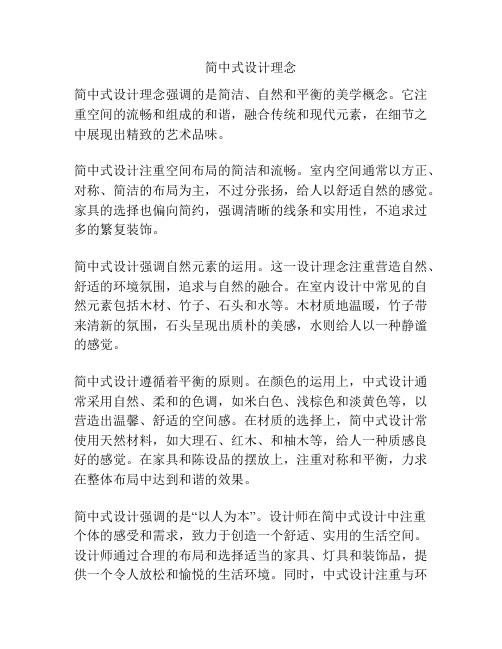 简中式设计理念

简中式设计理念强调的是简洁、自然和平衡的美学概念。它注重空间的流畅和组成的和谐，融合传统和现代元素，在细节之中展现出精致的艺术品味。

简中式设计注重空间布局的简洁和流畅。室内空间通常以方正、对称、简洁的布局为主，不过分张扬，给人以舒适自然的感觉。家具的选择也偏向简约，强调清晰的线条和实用性，不追求过多的繁复装饰。

简中式设计强调自然元素的运用。这一设计理念注重营造自然、舒适的环境氛围，追求与自然的融合。在室内设计中常见的自然元素包括木材、竹子、石头和水等。木材质地温暖，竹子带来清新的氛围，石头呈现出质朴的美感，水则给人以一种静谧的感觉。

简中式设计遵循着平衡的原则。在颜色的运用上，中式设计通常采用自然、柔和的色调，如米白色、浅棕色和淡黄色等，以营造出温馨、舒适的空间感。在材质的选择上，简中式设计常使用天然材料，如大理石、红木、和柚木等，给人一种质感良好的感觉。在家具和陈设品的摆放上，注重对称和平衡，力求在整体布局中达到和谐的效果。

简中式设计强调的是“以人为本”。设计师在简中式设计中注重个体的感受和需求，致力于创造一个舒适、实用的生活空间。设计师通过合理的布局和选择适当的家具、灯具和装饰品，提供一个令人放松和愉悦的生活环境。同时，中式设计注重与环